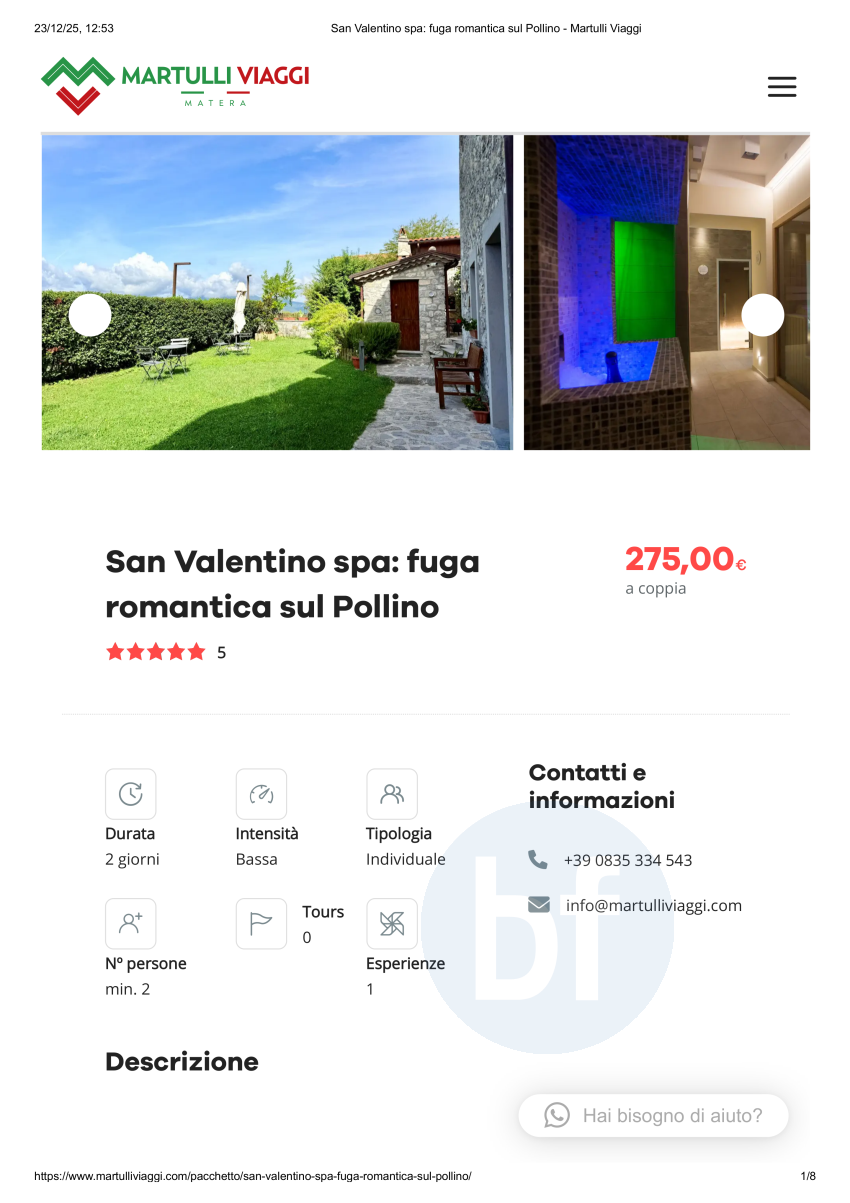 23/12/25, 12:53

San Valentino spa: fuga romantica sul Pollino - Martulli Viaggi

MARTULLI VIAGGI
MATERA

San Valentino spa: fuga romantica sul Pollino

5

275,00€
a coppia

Durata
2 giorni

Intensità
Bassa

Tipologia
Individuale

Nº persone
min. 2

Tours
0

Esperienze
1

Contatti e informazioni

+39 0835 334 543

info@martulliviaggi.com

bf

Descrizione

Hai bisogno di aiuto?

https://www.martulliviaggi.com/pacchetto/san-valentino-spa-fuga-romantica-sul-pollino/

1/8